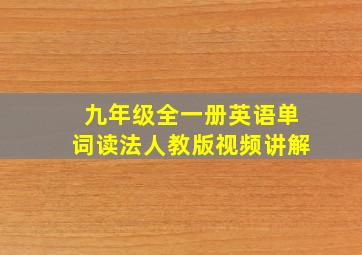 九年级全一册英语单词读法人教版视频讲解